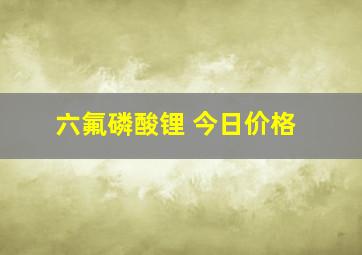 六氟磷酸锂 今日价格